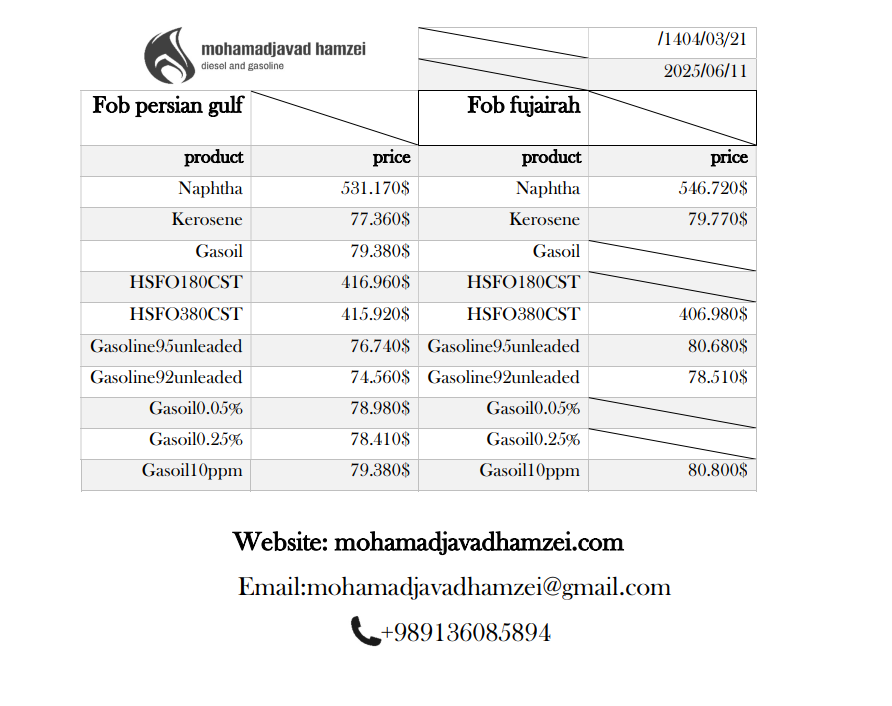 mohamadjavad hamzei
diesel and gasoline

/1404/03/21
2025/06/11

| Fob persian gulf | | Fob fujairah | |
|---|---|---|---|
| product | price | product | price |
| Naphtha | 531.170$ | Naphtha | 546.720$ |
| Kerosene | 77.360$ | Kerosene | 79.770$ |
| Gasoil | 79.380$ | Gasoil | |
| HSFO180CST | 416.960$ | HSFO180CST | |
| HSFO380CST | 415.920$ | HSFO380CST | 406.980$ |
| Gasoline95unleaded | 76.740$ | Gasoline95unleaded | 80.680$ |
| Gasoline92unleaded | 74.560$ | Gasoline92unleaded | 78.510$ |
| Gasoil0.05% | 78.980$ | Gasoil0.05% | |
| Gasoil0.25% | 78.410$ | Gasoil0.25% | |
| Gasoil10ppm | 79.380$ | Gasoil10ppm | 80.800$ |

Website: mohamadjavadhamzei.com

Email:mohamadjavadhamzei@gmail.com

+989136085894